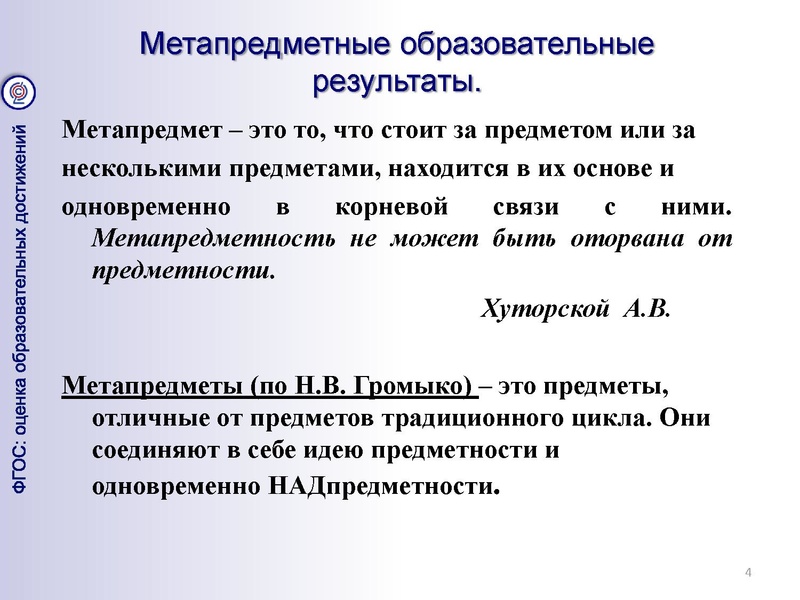 ФГОС: оценка образовательных достижений

Метапредметные образовательные результаты.

Метапредмет – это то, что стоит за предметом или за несколькими предметами, находится в их основе и одновременно в корневой связи с ними. Метапредметность не может быть оторвана от предметности.

Хуторской А.В.

Метапредметы (по Н.В. Громыко) – это предметы, отличные от предметов традиционного цикла. Они соединяют в себе идею предметности и одновременно НАДпредметности.

4